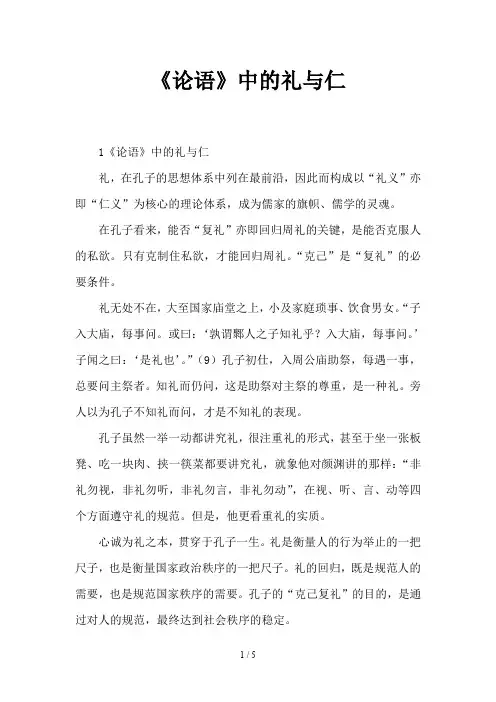 《论语》中的礼与仁

1《论语》中的礼与仁

礼，在孔子的思想体系中列在最前沿，因此而构成以“礼义”亦即“仁义”为核心的理论体系，成为儒家的旗帜、儒学的灵魂。

在孔子看来，能否“复礼”亦即回归周礼的关键，是能否克服人的私欲。只有克制住私欲，才能回归周礼。“克己”是“复礼”的必要条件。

礼无处不在，大至国家庙堂之上，小及家庭琐事、饮食男女。“子入大庙，每事问。或曰：‘孰谓鄹人之子知礼乎？入大庙，每事问。’子闻之曰：‘是礼也’。”（9）孔子初仕，入周公庙助祭，每遇一事，总要问主祭者。知礼而仍问，这是助祭对主祭的尊重，是一种礼。旁人以为孔子不知礼而问，才是不知礼的表现。

孔子虽然一举一动都讲究礼，很注重礼的形式，甚至于坐一张板凳、吃一块肉、挟一筷菜都要讲究礼，就象他对颜渊讲的那样：“非礼勿视，非礼勿听，非礼勿言，非礼勿动”，在视、听、言、动等四个方面遵守礼的规范。但是，他更看重礼的实质。

心诚为礼之本，贯穿于孔子一生。礼是衡量人的行为举止的一把尺子，也是衡量国家政治秩序的一把尺子。礼的回归，既是规范人的需要，也是规范国家秩序的需要。孔子的“克己复礼”的目的，是通过对人的规范，最终达到社会秩序的稳定。

1 / 5